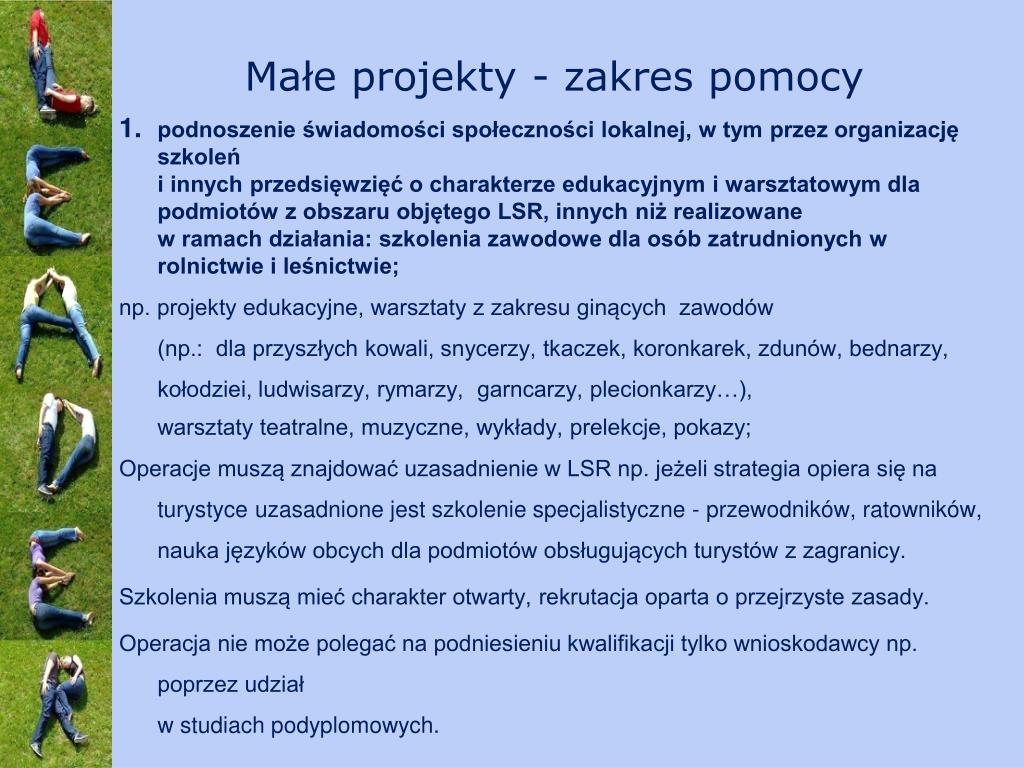 Małe projekty - zakres pomocy

1. podnoszenie świadomości społeczności lokalnej, w tym przez organizację szkoleń
i innych przedsięwzięć o charakterze edukacyjnym i warsztatowym dla podmiotów z obszaru objętego LSR, innych niż realizowane
w ramach działania: szkolenia zawodowe dla osób zatrudnionych w rolnictwie i leśnictwie;

np. projekty edukacyjne, warsztaty z zakresu ginących zawodów
(np.: dla przyszłych kowali, snycerzy, tkaczek, koronkarek, zdunów, bednarzy,
kołodziei, ludwisarzy, rymarzy, garncarzy, plecionkarzy…),
warsztaty teatralne, muzyczne, wykłady, prelekcje, pokazy;

Operacje muszą znajdować uzasadnienie w LSR np. jeżeli strategia opiera się na turystyce uzasadnione jest szkolenie specjalistyczne - przewodników, ratowników, nauka języków obcych dla podmiotów obsługujących turystów z zagranicy.

Szkolenia muszą mieć charakter otwarty, rekrutacja oparta o przejrzyste zasady.

Operacja nie może polegać na podniesieniu kwalifikacji tylko wnioskodawcy np. poprzez udział
w studiach podyplomowych.